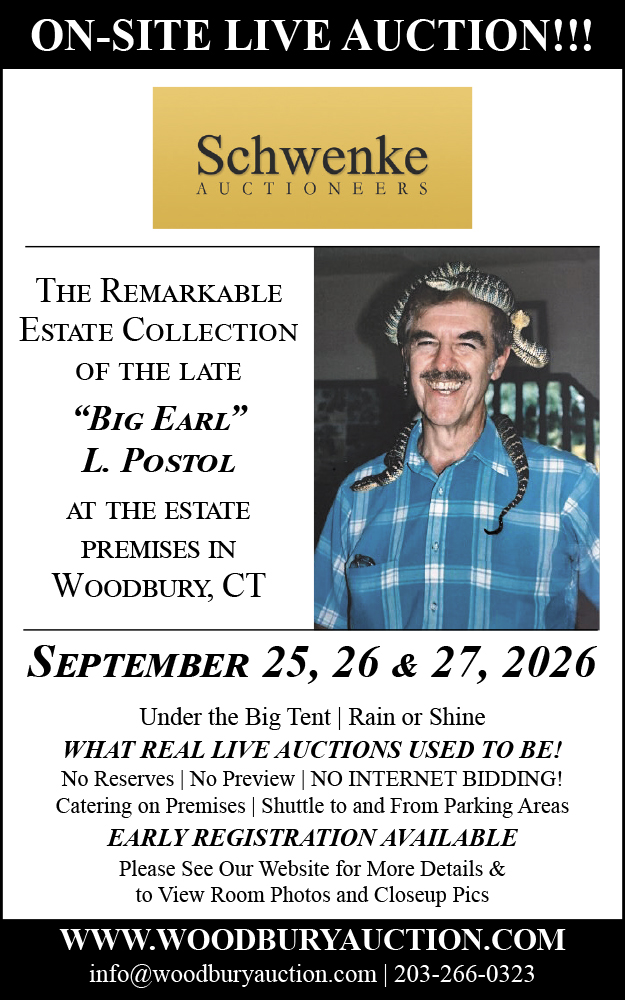 ON-SITE LIVE AUCTION!!!

Schwenke
AUCTIONEERS

THE REMARKABLE ESTATE COLLECTION OF THE LATE "BIG EARL" L. POSTOL AT THE ESTATE PREMISES IN WOODBURY, CT

SEPTEMBER 25, 26 & 27, 2026

Under the Big Tent | Rain or Shine
WHAT REAL LIVE AUCTIONS USED TO BE!
No Reserves | No Preview | NO INTERNET BIDDING!
Catering on Premises | Shuttle to and From Parking Areas
EARLY REGISTRATION AVAILABLE
Please See Our Website for More Details & to View Room Photos and Closeup Pics

WWW.WOODBURYAUCTION.COM
info@woodburyauction.com | 203-266-0323